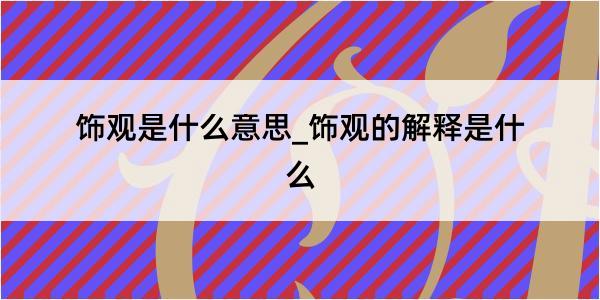 饰观是什么意思_饰观的解释是什么